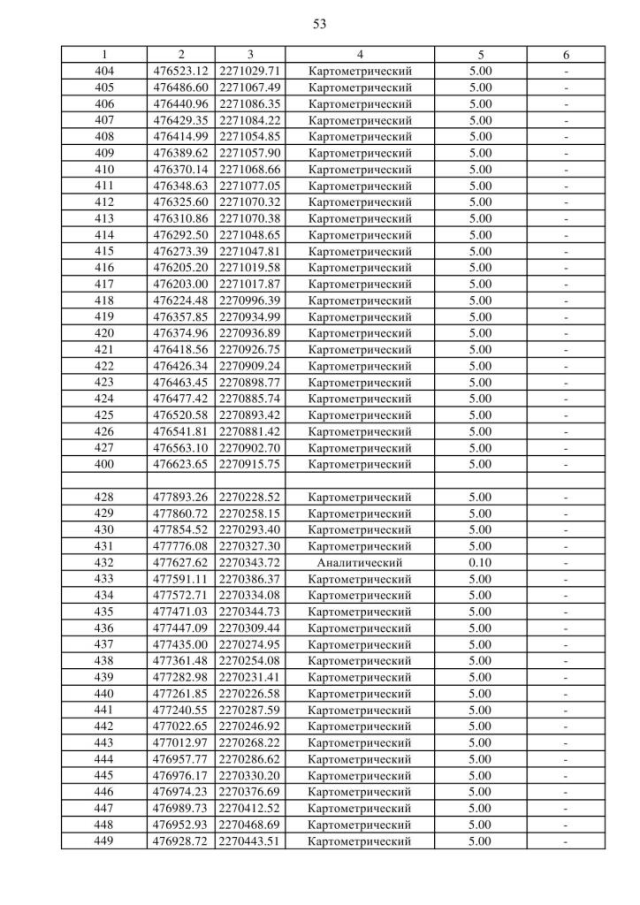 53

| 1 | 2 | 3 | 4 | 5 | 6 |
|---|---|---|---|---|---|
| 404 | 476523.12 | 2271029.71 | Картометрический | 5.00 | - |
| 405 | 476486.60 | 2271067.49 | Картометрический | 5.00 | - |
| 406 | 476440.96 | 2271086.35 | Картометрический | 5.00 | - |
| 407 | 476429.35 | 2271084.22 | Картометрический | 5.00 | - |
| 408 | 476414.99 | 2271054.85 | Картометрический | 5.00 | - |
| 409 | 476389.62 | 2271057.90 | Картометрический | 5.00 | - |
| 410 | 476370.14 | 2271068.66 | Картометрический | 5.00 | - |
| 411 | 476348.63 | 2271077.05 | Картометрический | 5.00 | - |
| 412 | 476325.60 | 2271070.32 | Картометрический | 5.00 | - |
| 413 | 476310.86 | 2271070.38 | Картометрический | 5.00 | - |
| 414 | 476292.50 | 2271048.65 | Картометрический | 5.00 | - |
| 415 | 476273.39 | 2271047.81 | Картометрический | 5.00 | - |
| 416 | 476205.20 | 2271019.58 | Картометрический | 5.00 | - |
| 417 | 476203.00 | 2271017.87 | Картометрический | 5.00 | - |
| 418 | 476224.48 | 2270996.39 | Картометрический | 5.00 | - |
| 419 | 476357.85 | 2270934.99 | Картометрический | 5.00 | - |
| 420 | 476374.96 | 2270936.89 | Картометрический | 5.00 | - |
| 421 | 476418.56 | 2270926.75 | Картометрический | 5.00 | - |
| 422 | 476426.34 | 2270909.24 | Картометрический | 5.00 | - |
| 423 | 476463.45 | 2270898.77 | Картометрический | 5.00 | - |
| 424 | 476477.42 | 2270885.74 | Картометрический | 5.00 | - |
| 425 | 476520.58 | 2270893.42 | Картометрический | 5.00 | - |
| 426 | 476541.81 | 2270881.42 | Картометрический | 5.00 | - |
| 427 | 476563.10 | 2270902.70 | Картометрический | 5.00 | - |
| 400 | 476623.65 | 2270915.75 | Картометрический | 5.00 | - |
| | | | | | |
| 428 | 477893.26 | 2270228.52 | Картометрический | 5.00 | - |
| 429 | 477860.72 | 2270258.15 | Картометрический | 5.00 | - |
| 430 | 477854.52 | 2270293.40 | Картометрический | 5.00 | - |
| 431 | 477776.08 | 2270327.30 | Картометрический | 5.00 | - |
| 432 | 477627.62 | 2270343.72 | Аналитический | 0.10 | - |
| 433 | 477591.11 | 2270386.37 | Картометрический | 5.00 | - |
| 434 | 477572.71 | 2270334.08 | Картометрический | 5.00 | - |
| 435 | 477471.03 | 2270344.73 | Картометрический | 5.00 | - |
| 436 | 477447.09 | 2270309.44 | Картометрический | 5.00 | - |
| 437 | 477435.00 | 2270274.95 | Картометрический | 5.00 | - |
| 438 | 477361.48 | 2270254.08 | Картометрический | 5.00 | - |
| 439 | 477282.98 | 2270231.41 | Картометрический | 5.00 | - |
| 440 | 477261.85 | 2270226.58 | Картометрический | 5.00 | - |
| 441 | 477240.55 | 2270287.59 | Картометрический | 5.00 | - |
| 442 | 477022.65 | 2270246.92 | Картометрический | 5.00 | - |
| 443 | 477012.97 | 2270268.22 | Картометрический | 5.00 | - |
| 444 | 476957.77 | 2270286.62 | Картометрический | 5.00 | - |
| 445 | 476976.17 | 2270330.20 | Картометрический | 5.00 | - |
| 446 | 476974.23 | 2270376.69 | Картометрический | 5.00 | - |
| 447 | 476989.73 | 2270412.52 | Картометрический | 5.00 | - |
| 448 | 476952.93 | 2270468.69 | Картометрический | 5.00 | - |
| 449 | 476928.72 | 2270443.51 | Картометрический | 5.00 | - |